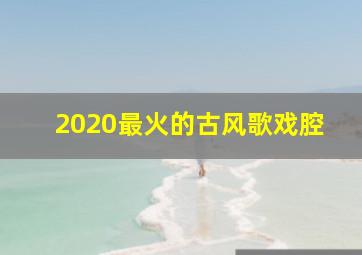 2020最火的古风歌戏腔